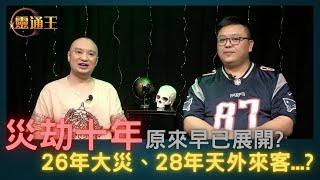 靈通王

PATRIOTS
87

災劫十年 原來早已展開?
26年大災、28年天外來客...?